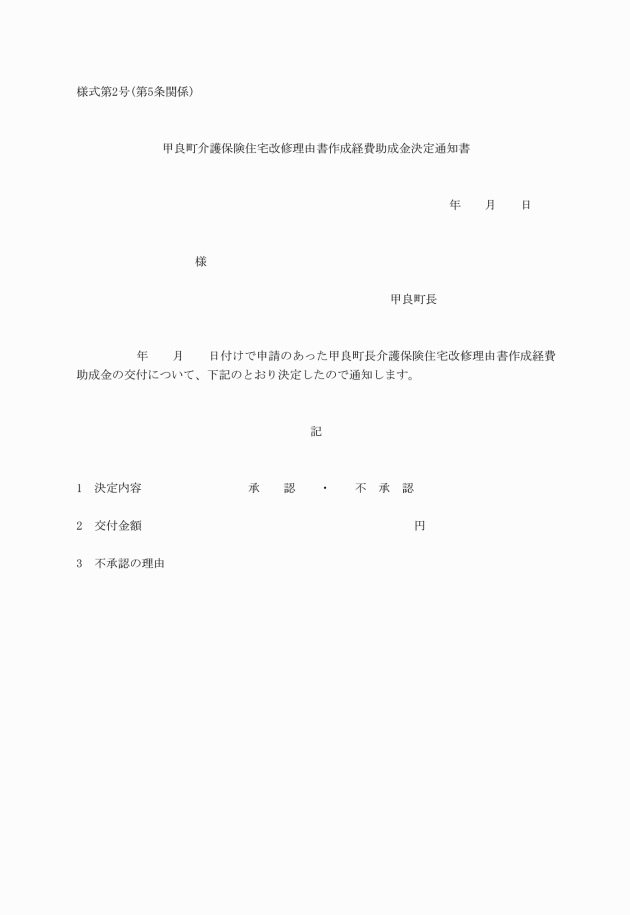 様式第2号(第5条関係)

甲良町介護保険住宅改修理由書作成経費助成金決定通知書

年　　月　　日

様

甲良町長

年　　月　　日付けで申請のあった甲良町長介護保険住宅改修理由書作成経費助成金の交付について、下記のとおり決定したので通知します。

記

1　決定内容　　　　　承　認　・　不　承　認

2　交付金額　　　　　　　　　　　　　円

3　不承認の理由